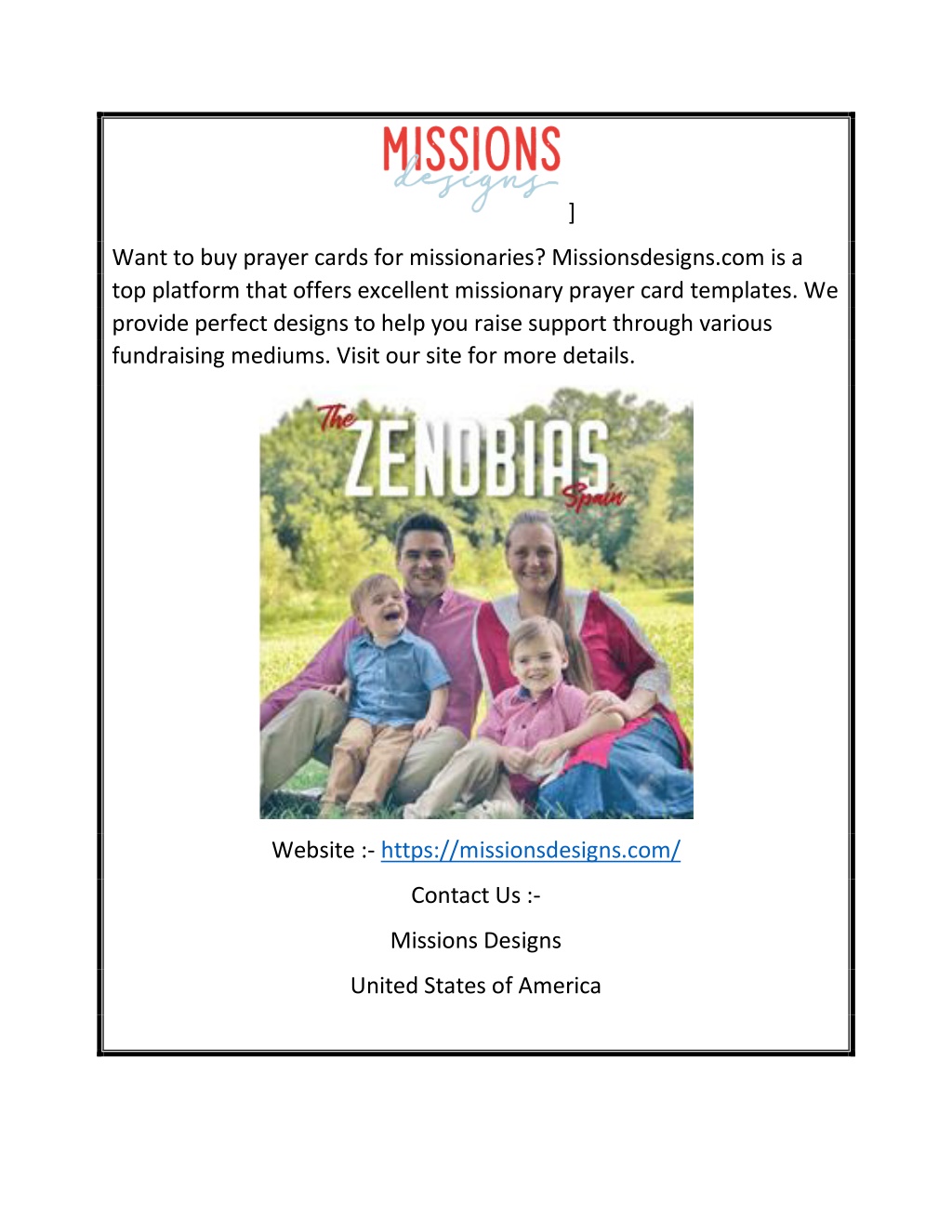 MISSIONS designs

]

Want to buy prayer cards for missionaries? Missionsdesigns.com is a top platform that offers excellent missionary prayer card templates. We provide perfect designs to help you raise support through various fundraising mediums. Visit our site for more details.

The ZENOBIAS Spain

Website :- https://missionsdesigns.com/

Contact Us :-

Missions Designs

United States of America